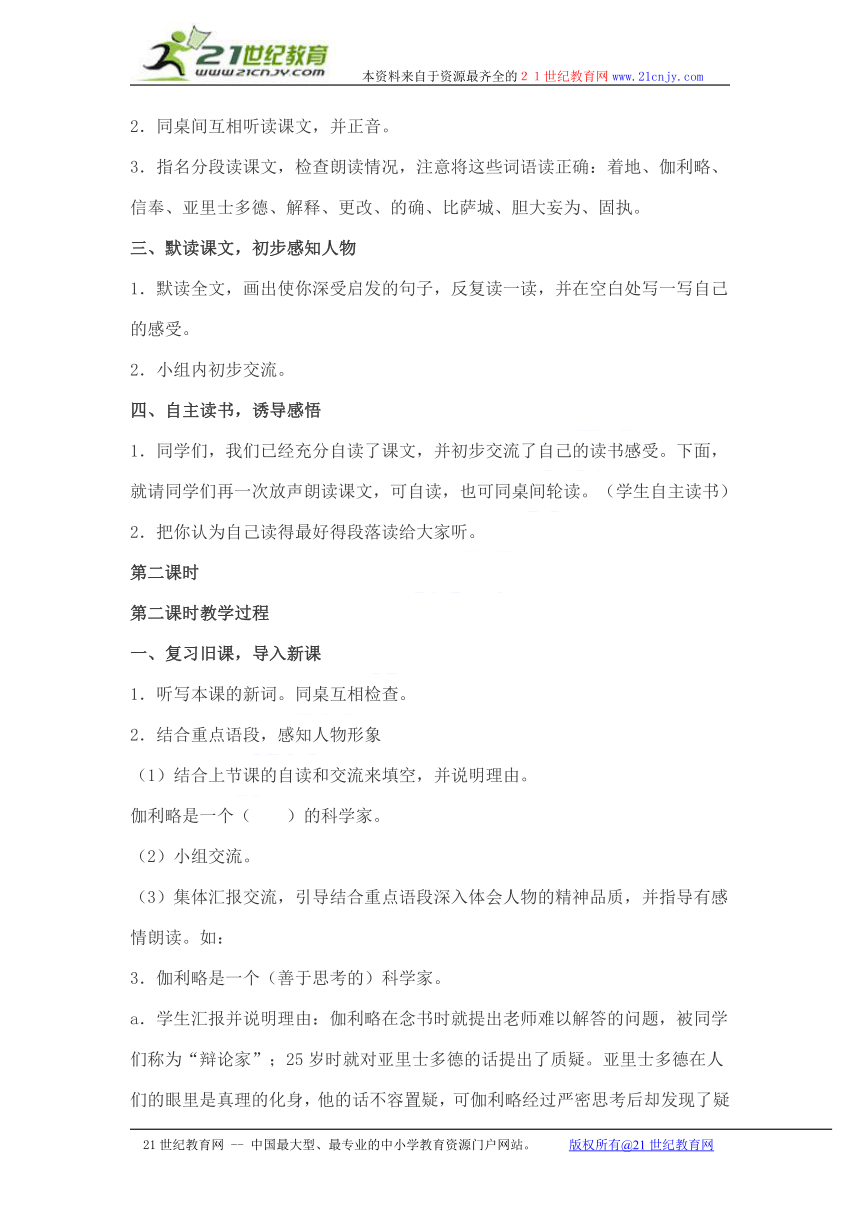 21世纪教育
www.21cnjy.com
本资料来自于资源最齐全的２１世纪教育网 www.21cnjy.com

2．同桌间互相听读课文，并正音。

3．指名分段读课文，检查朗读情况，注意将这些词语读正确：着地、伽利略、信奉、亚里士多德、解释、更改、的确、比萨城、胆大妄为、固执。

三、默读课文，初步感知人物

1．默读全文，画出使你深受启发的句子，反复读一读，并在空白处写一写自己的感受。

2．小组内初步交流。

四、自主读书，诱导感悟

1．同学们，我们已经充分自读了课文，并初步交流了自己的读书感受。下面，就请同学们再一次放声朗读课文，可自读，也可同桌间轮读。（学生自主读书）

2．把你认为自己读得最好得段落读给大家听。

第二课时

第二课时教学过程

一、复习旧课，导入新课

1．听写本课的新词。同桌互相检查。

2．结合重点语段，感知人物形象

（1）结合上节课的自读和交流来填空，并说明理由。

伽利略是一个（　　）的科学家。

（2）小组交流。

（3）集体汇报交流，引导结合重点语段深入体会人物的精神品质，并指导有感情朗读。如：

3．伽利略是一个（善于思考的）科学家。

a．学生汇报并说明理由：伽利略在念书时就提出老师难以解答的问题，被同学们称为“辩论家”；25岁时就对亚里士多德的话提出了质疑。亚里士多德在人们的眼里是真理的化身，他的话不容置疑，可伽利略经过严密思考后却发现了疑

21世纪教育网 -- 中国最大型、最专业的中小学教育资源门户网站。　　版权所有@21世纪教育网